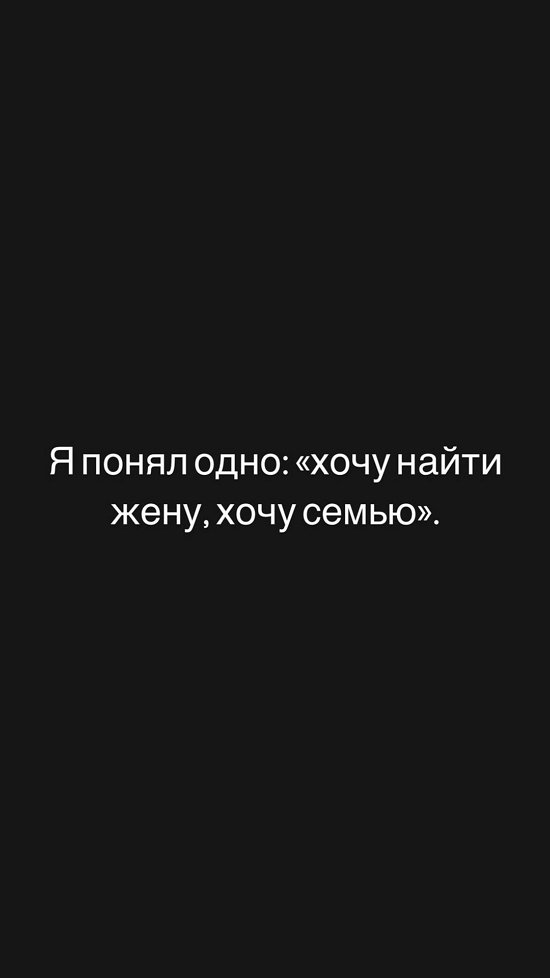 Я понял одно: «хочу найти жену, хочу семью».